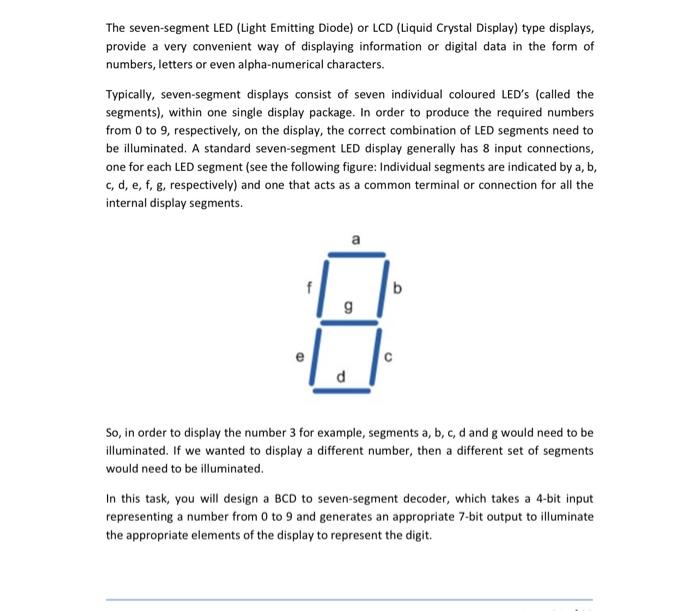 The seven-segment LED (Light Emitting Diode) or LCD (Liquid Crystal Display) type displays, provide a very convenient way of displaying information or digital data in the form of numbers, letters or even alpha-numerical characters.

Typically, seven-segment displays consist of seven individual coloured LED's (called the segments), within one single display package. In order to produce the required numbers from 0 to 9, respectively, on the display, the correct combination of LED segments need to be illuminated. A standard seven-segment LED display generally has 8 input connections, one for each LED segment (see the following figure: Individual segments are indicated by a, b, c, d, e, f, g, respectively) and one that acts as a common terminal or connection for all the internal display segments.

a
f
b
g
e
c
d

So, in order to display the number 3 for example, segments a, b, c, d and g would need to be illuminated. If we wanted to display a different number, then a different set of segments would need to be illuminated.

In this task, you will design a BCD to seven-segment decoder, which takes a 4-bit input representing a number from 0 to 9 and generates an appropriate 7-bit output to illuminate the appropriate elements of the display to represent the digit.